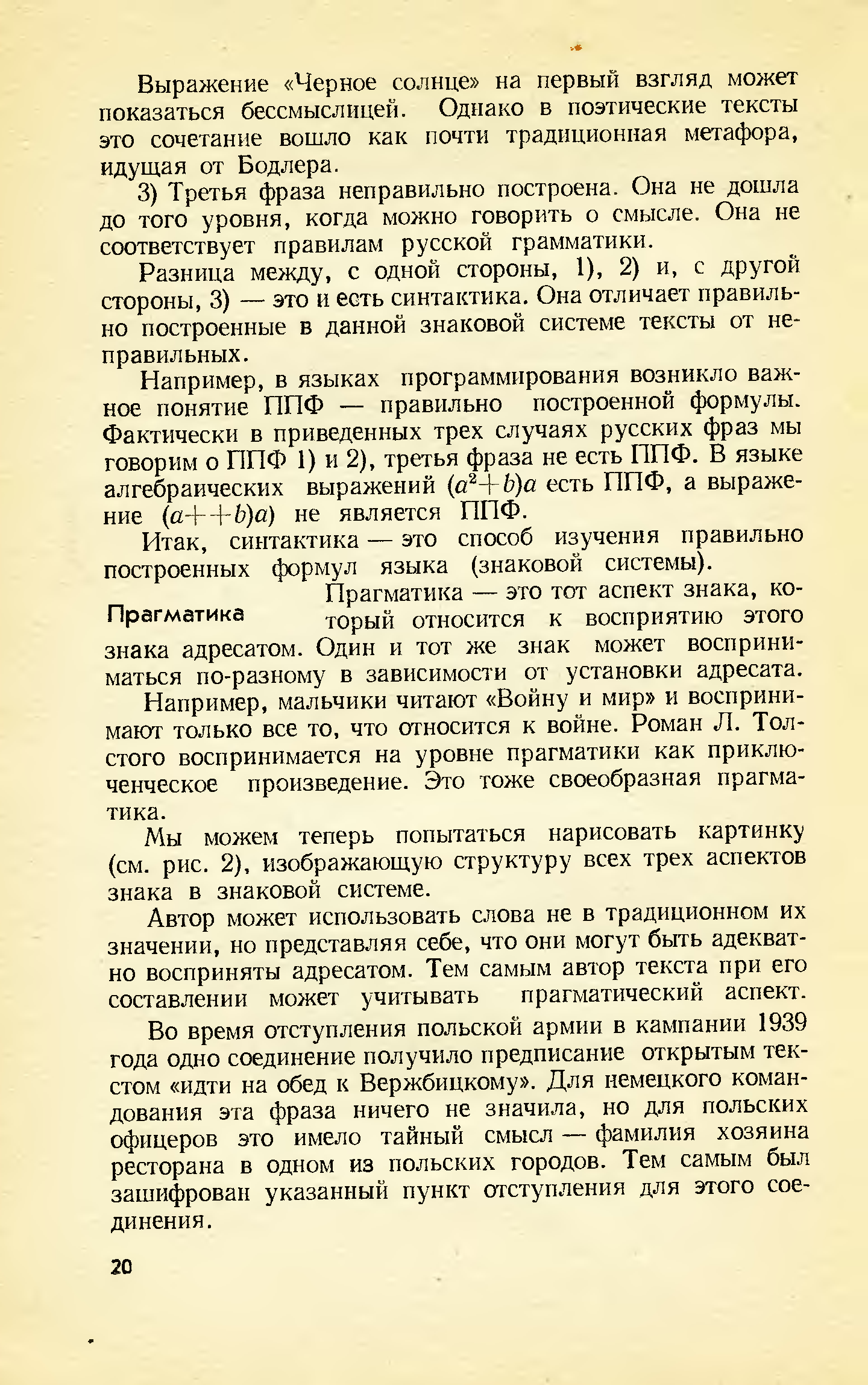 Выражение «Черное солнце» на первый взгляд может показаться бессмыслицей. Однако в поэтические тексты это сочетание вошло как почти традиционная метафора, идущая от Бодлера.

3) Третья фраза неправильно построена. Она не дошла до того уровня, когда можно говорить о смысле. Она не соответствует правилам русской грамматики.

Разница между, с одной стороны, 1), 2) и, с другой стороны, 3) — это и есть синтактика. Она отличает правильно построенные в данной знаковой системе тексты от неправильных.

Например, в языках программирования возникло важное понятие ППФ — правильно построенной формулы. Фактически в приведенных трех случаях русских фраз мы говорим о ППФ 1) и 2), третья фраза не есть ППФ. В языке алгебраических выражений $(a^2+b)a$ есть ППФ, а выражение $(a++b)a)$ не является ППФ.

Итак, синтактика — это способ изучения правильно построенных формул языка (знаковой системы).

Прагматика

Прагматика — это тот аспект знака, который относится к восприятию этого знака адресатом. Один и тот же знак может восприниматься по-разному в зависимости от установки адресата.

Например, мальчики читают «Войну и мир» и воспринимают только все то, что относится к войне. Роман Л. Толстого воспринимается на уровне прагматики как приключенческое произведение. Это тоже своеобразная прагматика.

Мы можем теперь попытаться нарисовать картинку (см. рис. 2), изображающую структуру всех трех аспектов знака в знаковой системе.

Автор может использовать слова не в традиционном их значении, но представляя себе, что они могут быть адекватно восприняты адресатом. Тем самым автор текста при его составлении может учитывать прагматический аспект.

Во время отступления польской армии в кампании 1939 года одно соединение получило предписание открытым текстом «идти на обед к Вержбицкому». Для немецкого командования эта фраза ничего не значила, но для польских офицеров это имело тайный смысл — фамилия хозяина ресторана в одном из польских городов. Тем самым был зашифрован указанный пункт отступления для этого соединения.

20